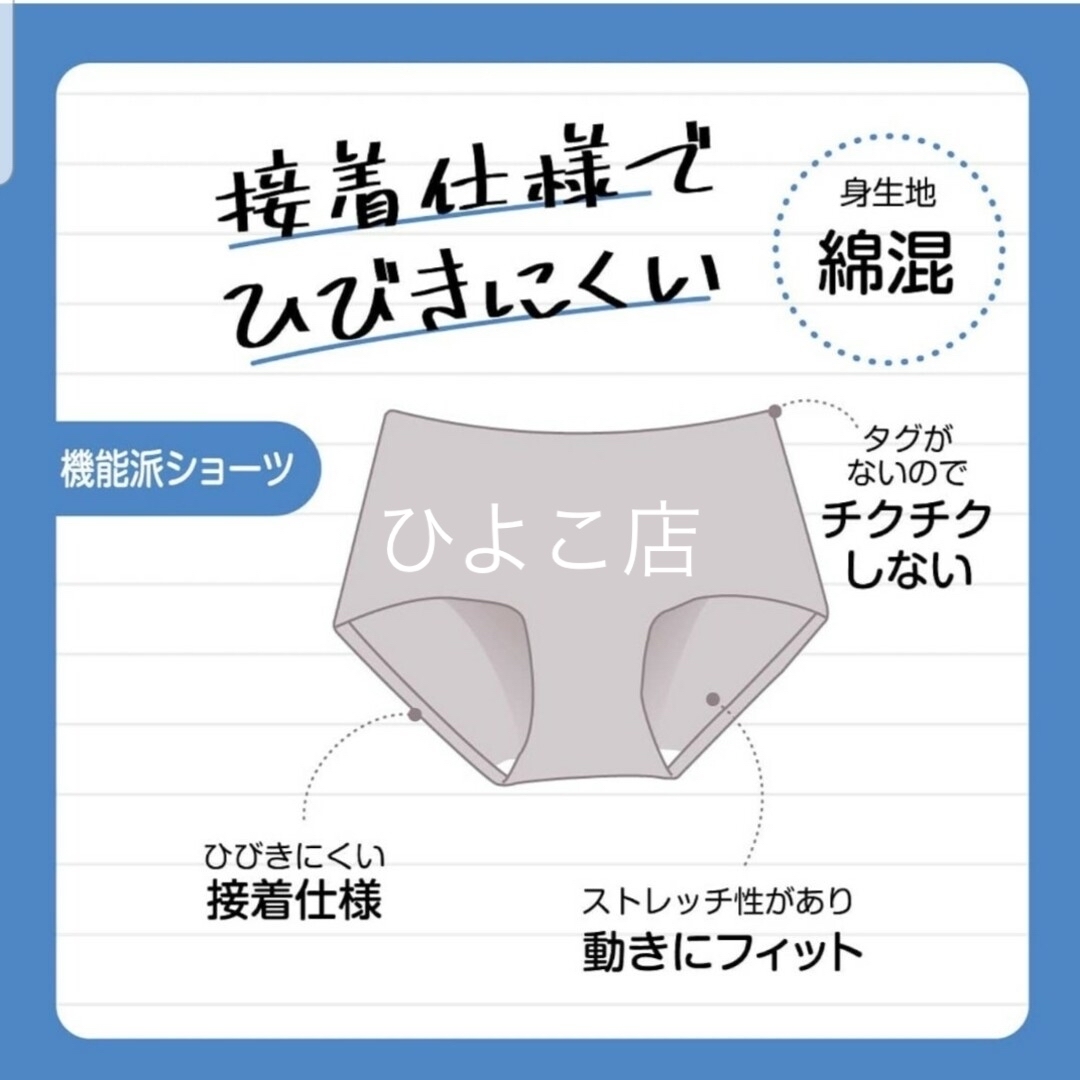 接着仕様で
ひびきにくい

身生地
綿混

機能派ショーツ

ひよこ店

タグが
ないので
チクチク
しない

ひびきにくい
接着仕様

ストレッチ性があり
動きにフィット